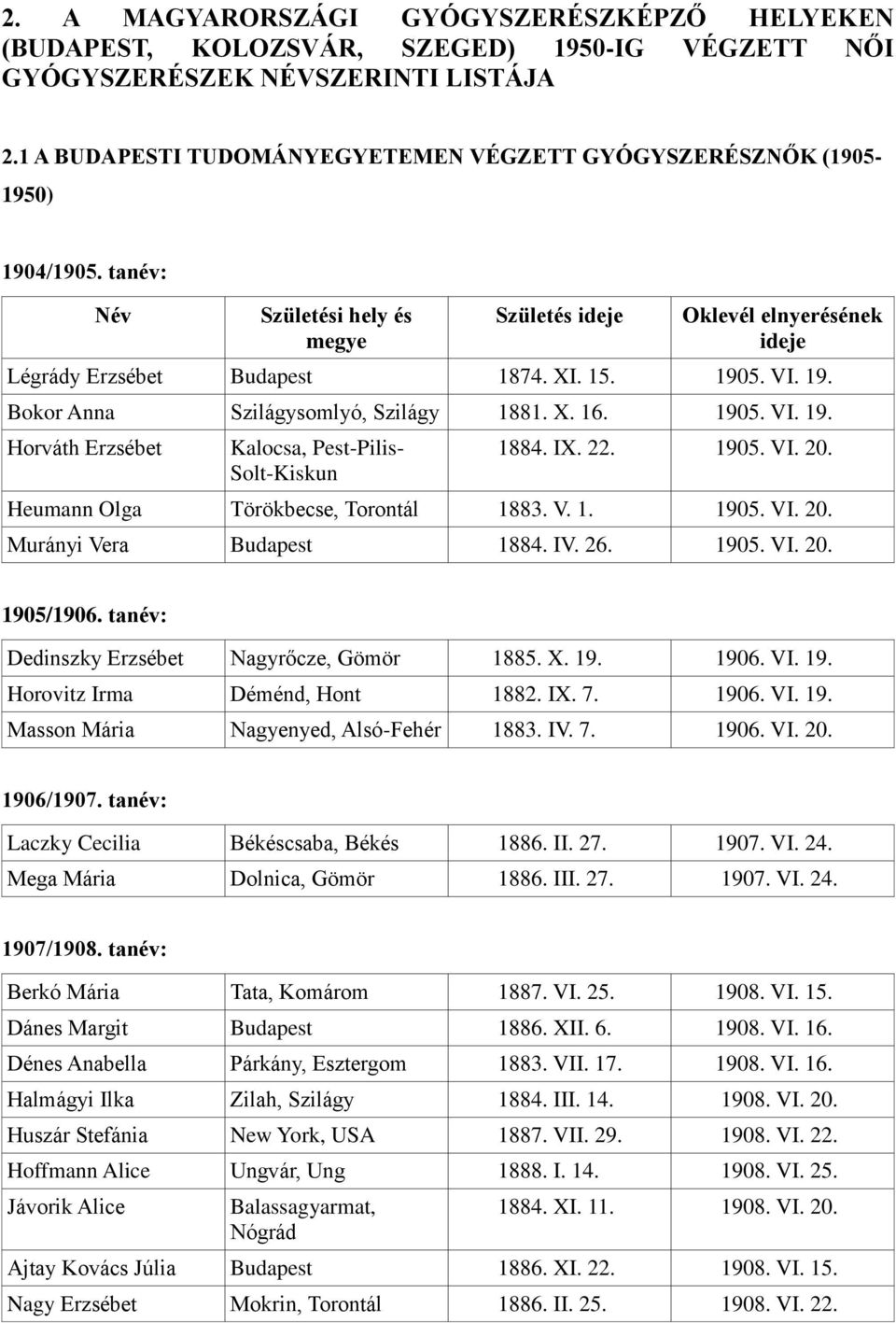 2. A MAGYARORSZÁGI GYÓGYSZERÉSZKÉPZŐ HELYEKEN (BUDAPEST, KOLOZSVÁR, SZEGED) 1950-IG VÉGZETT NŐI GYÓGYSZERÉSZEK NÉVSZERINTI LISTÁJA

2.1 A BUDAPESTI TUDOMÁNYEGYETEMEN VÉGZETT GYÓGYSZERÉSZNŐK (1905-1950)

1904/1905. tanév:

| Név | Születési hely és megye | Születés ideje | Oklevél elnyerésének ideje |
|---|---|---|---|
| Légrády Erzsébet | Budapest | 1874. XI. 15. | 1905. VI. 19. |
| Bokor Anna | Szilágysomlyó, Szilágy | 1881. X. 16. | 1905. VI. 19. |
| Horváth Erzsébet | Kalocsa, Pest-Pilis-Solt-Kiskun | 1884. IX. 22. | 1905. VI. 20. |
| Heumann Olga | Törökbecse, Torontál | 1883. V. 1. | 1905. VI. 20. |
| Murányi Vera | Budapest | 1884. IV. 26. | 1905. VI. 20. |

1905/1906. tanév:

| Dedinszky Erzsébet | Nagyrőcze, Gömör | 1885. X. 19. | 1906. VI. 19. |
|---|---|---|---|
| Horovitz Irma | Déménd, Hont | 1882. IX. 7. | 1906. VI. 19. |
| Masson Mária | Nagyenyed, Alsó-Fehér | 1883. IV. 7. | 1906. VI. 20. |

1906/1907. tanév:

| Laczky Cecilia | Békéscsaba, Békés | 1886. II. 27. | 1907. VI. 24. |
|---|---|---|---|
| Mega Mária | Dolnica, Gömör | 1886. III. 27. | 1907. VI. 24. |

1907/1908. tanév:

| Berkó Mária | Tata, Komárom | 1887. VI. 25. | 1908. VI. 15. |
|---|---|---|---|
| Dánes Margit | Budapest | 1886. XII. 6. | 1908. VI. 16. |
| Dénes Anabella | Párkány, Esztergom | 1883. VII. 17. | 1908. VI. 16. |
| Halmágyi Ilka | Zilah, Szilágy | 1884. III. 14. | 1908. VI. 20. |
| Huszár Stefánia | New York, USA | 1887. VII. 29. | 1908. VI. 22. |
| Hoffmann Alice | Ungvár, Ung | 1888. I. 14. | 1908. VI. 25. |
| Jávorik Alice | Balassagyarmat, Nógrád | 1884. XI. 11. | 1908. VI. 20. |
| Ajtay Kovács Júlia | Budapest | 1886. XI. 22. | 1908. VI. 15. |
| Nagy Erzsébet | Mokrin, Torontál | 1886. II. 25. | 1908. VI. 22. |